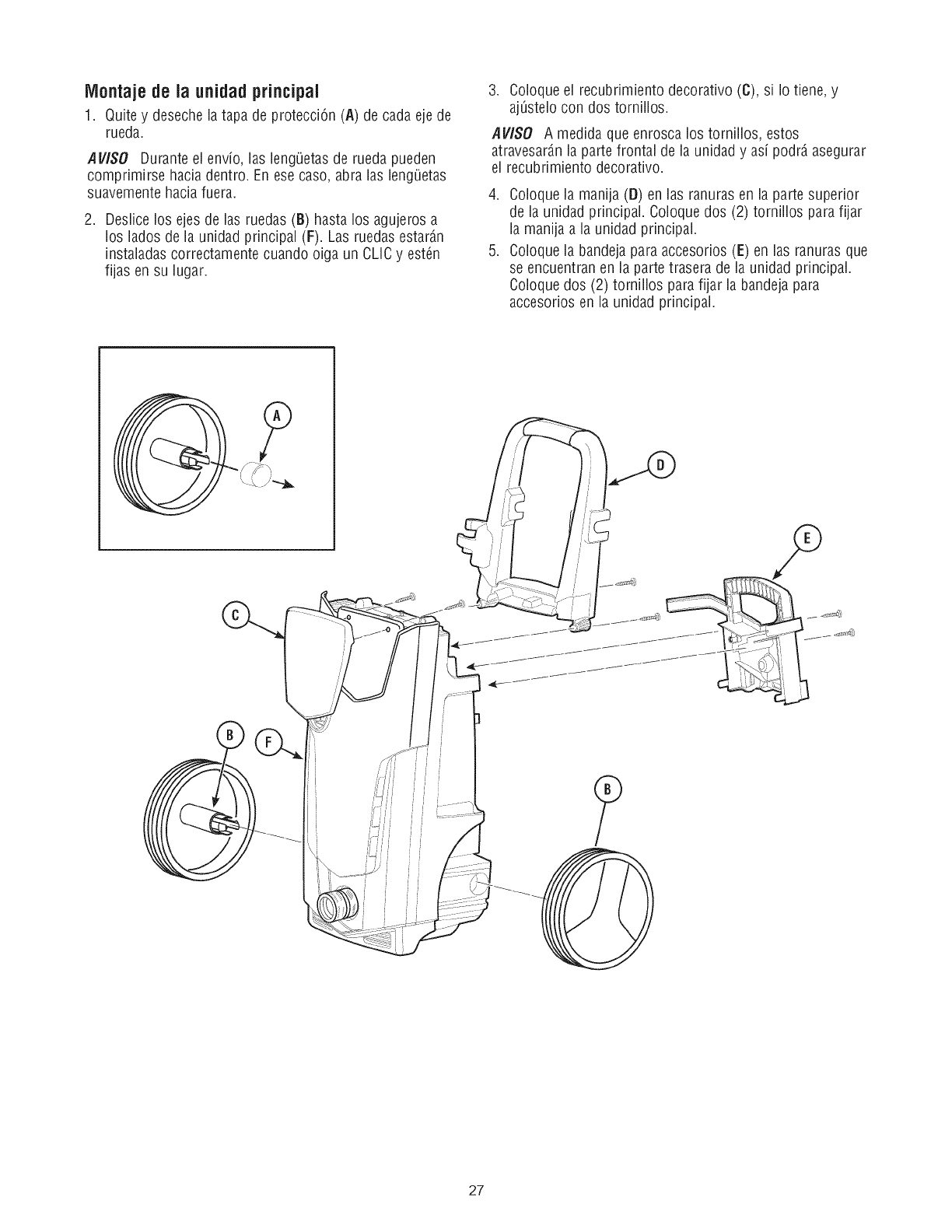 Montaje de la unidad principal

1. Quite y deseche la tapa de protección (A) de cada eje de rueda.

AVISO Durante el envío, las lengüetas de rueda pueden comprimirse hacia dentro. En ese caso, abra las lengüetas suavemente hacia fuera.

2. Deslice los ejes de las ruedas (B) hasta los agujeros a los lados de la unidad principal (F). Las ruedas estarán instaladas correctamente cuando oiga un CLIC y estén fijas en su lugar.

3. Coloque el recubrimiento decorativo (C), si lo tiene, y ajústelo con dos tornillos.

AVISO A medida que enrosca los tornillos, estos atravesarán la parte frontal de la unidad y así podrá asegurar el recubrimiento decorativo.

4. Coloque la manija (D) en las ranuras en la parte superior de la unidad principal. Coloque dos (2) tornillos para fijar la manija a la unidad principal.

5. Coloque la bandeja para accesorios (E) en las ranuras que se encuentran en la parte trasera de la unidad principal. Coloque dos (2) tornillos para fijar la bandeja para accesorios en la unidad principal.

A

D

E

C

B

F

B

27